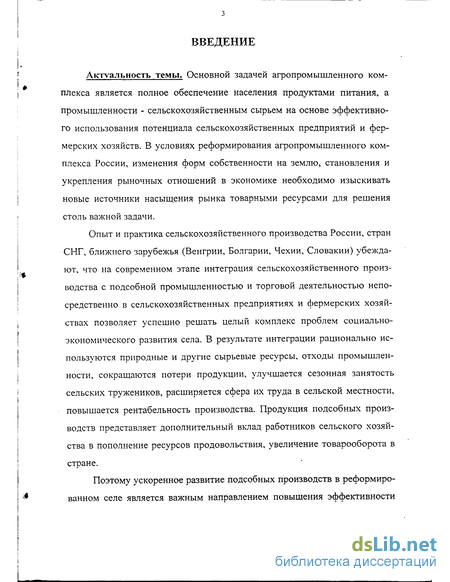 3

ВВЕДЕНИЕ

Актуальность темы. Основной задачей агропромышленного комплекса является полное обеспечение населения продуктами питания, а промышленности - сельскохозяйственным сырьем на основе эффективного использования потенциала сельскохозяйственных предприятий и фермерских хозяйств. В условиях реформирования агропромышленного комплекса России, изменения форм собственности на землю, становления и укрепления рыночных отношений в экономике необходимо изыскивать новые источники насыщения рынка товарными ресурсами для решения столь важной задачи.

Опыт и практика сельскохозяйственного производства России, стран СНГ, ближнего зарубежья (Венгрии, Болгарии, Чехии, Словакии) убеждают, что на современном этапе интеграция сельскохозяйственного производства с подсобной промышленностью и торговой деятельностью непосредственно в сельскохозяйственных предприятиях и фермерских хозяйствах позволяет успешно решать целый комплекс проблем социально-экономического развития села. В результате интеграции рационально используются природные и другие сырьевые ресурсы, отходы промышленности, сокращаются потери продукции, улучшается сезонная занятость сельских тружеников, расширяется сфера их труда в сельской местности, повышается рентабельность производства. Продукция подсобных производств представляет дополнительный вклад работников сельского хозяйства в пополнение ресурсов продовольствия, увеличение товарооборота в стране.

Поэтому ускоренное развитие подсобных производств в реформированном селе является важным направлением повышения эффективности

dsLib.net
библиотека диссертаций